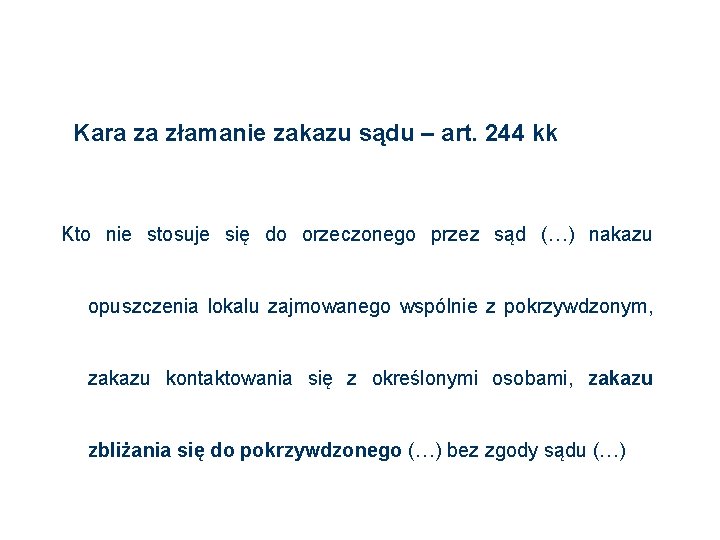 Kara za złamanie zakazu sądu – art. 244 kk

Kto nie stosuje się do orzeczonego przez sąd (…) nakazu opuszczenia lokalu zajmowanego wspólnie z pokrzywdzonym, zakazu kontaktowania się z określonymi osobami, zakazu zbliżania się do pokrzywdzonego (…) bez zgody sądu (…)